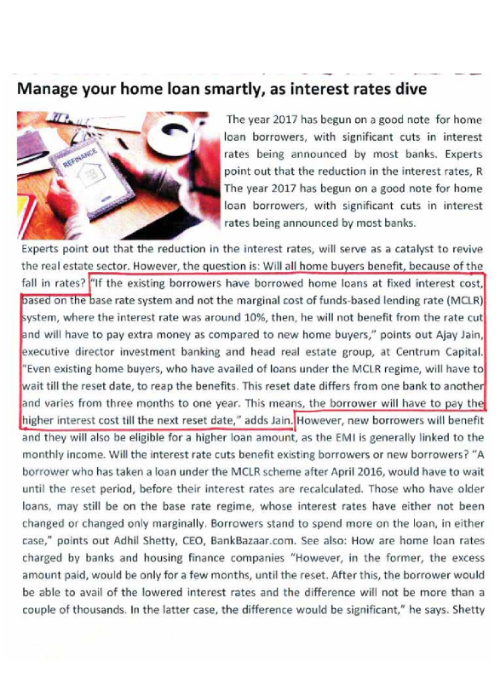 Manage your home loan smartly, as interest rates dive

REFINANCE

The year 2017 has begun on a good note for home loan borrowers, with significant cuts in interest rates being announced by most banks. Experts point out that the reduction in the interest rates, R The year 2017 has begun on a good note for home loan borrowers, with significant cuts in interest rates being announced by most banks.

Experts point out that the reduction in the interest rates, will serve as a catalyst to revive the real estate sector. However, the question is: Will all home buyers benefit, because of the fall in rates? "If the existing borrowers have borrowed home loans at fixed interest cost, based on the base rate system and not the marginal cost of funds-based lending rate (MCLR) system, where the interest rate was around 10%, then, he will not benefit from the rate cut and will have to pay extra money as compared to new home buyers," points out Ajay Jain, executive director investment banking and head real estate group, at Centrum Capital. "Even existing home buyers, who have availed of loans under the MCLR regime, will have to wait till the reset date, to reap the benefits. This reset date differs from one bank to another and varies from three months to one year. This means, the borrower will have to pay the higher interest cost till the next reset date," adds Jain. However, new borrowers will benefit and they will also be eligible for a higher loan amount, as the EMI is generally linked to the monthly income. Will the interest rate cuts benefit existing borrowers or new borrowers? "A borrower who has taken a loan under the MCLR scheme after April 2016, would have to wait until the reset period, before their interest rates are recalculated. Those who have older loans, may still be on the base rate regime, whose interest rates have either not been changed or changed only marginally. Borrowers stand to spend more on the loan, in either case," points out Adhil Shetty, CEO, BankBazaar.com. See also: How are home loan rates charged by banks and housing finance companies "However, in the former, the excess amount paid, would be only for a few months, until the reset. After this, the borrower would be able to avail of the lowered interest rates and the difference will not be more than a couple of thousands. In the latter case, the difference would be significant," he says. Shetty